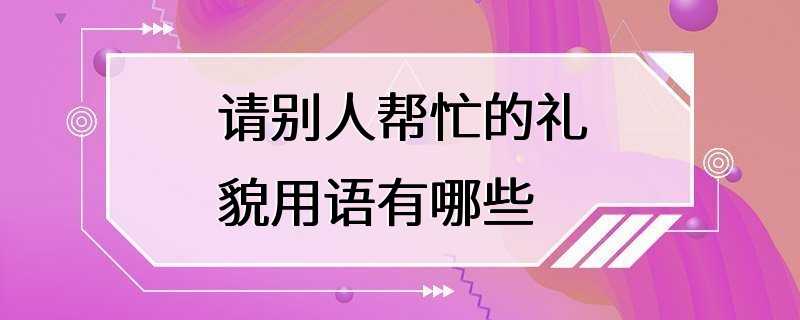 请别人帮忙的礼貌用语有哪些